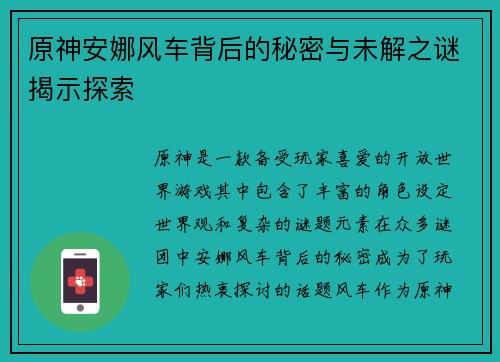 原神安娜风车背后的秘密与未解之谜揭示探索

原神是一款备受玩家喜爱的开放世界游戏其中包含了丰富的角色设定世界观和复杂的谜题元素在众多谜团中安娜风车背后的秘密成为了玩家们热衷探讨的话题风车作为原神